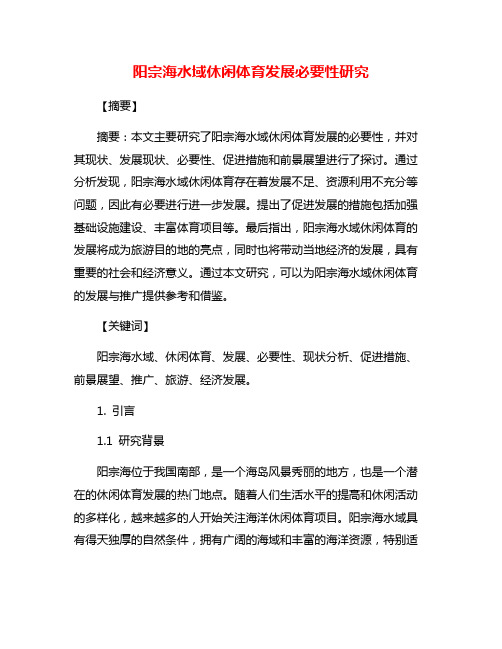 阳宗海水域休闲体育发展必要性研究

【摘要】

摘要：本文主要研究了阳宗海水域休闲体育发展的必要性，并对其现状、发展现状、必要性、促进措施和前景展望进行了探讨。通过分析发现，阳宗海水域休闲体育存在着发展不足、资源利用不充分等问题，因此有必要进行进一步发展。提出了促进发展的措施包括加强基础设施建设、丰富体育项目等。最后指出，阳宗海水域休闲体育的发展将成为旅游目的地的亮点，同时也将带动当地经济的发展，具有重要的社会和经济意义。通过本文研究，可以为阳宗海水域休闲体育的发展与推广提供参考和借鉴。

【关键词】

阳宗海水域、休闲体育、发展、必要性、现状分析、促进措施、前景展望、推广、旅游、经济发展。

1. 引言

1.1 研究背景

阳宗海位于我国南部，是一个海岛风景秀丽的地方，也是一个潜在的休闲体育发展的热门地点。随着人们生活水平的提高和休闲活动的多样化，越来越多的人开始关注海洋休闲体育项目。阳宗海水域具有得天独厚的自然条件，拥有广阔的海域和丰富的海洋资源，特别适